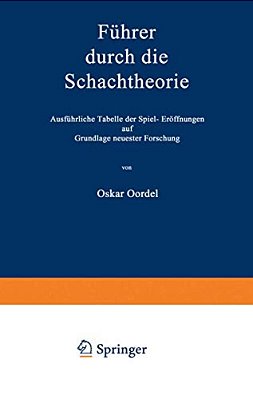 Führer durch die Schachtheorie

Ausführliche Tabelle der Spiel- Eröffnungen auf Grundlage neuester Forschung

von

Oskar Oordel

Springer